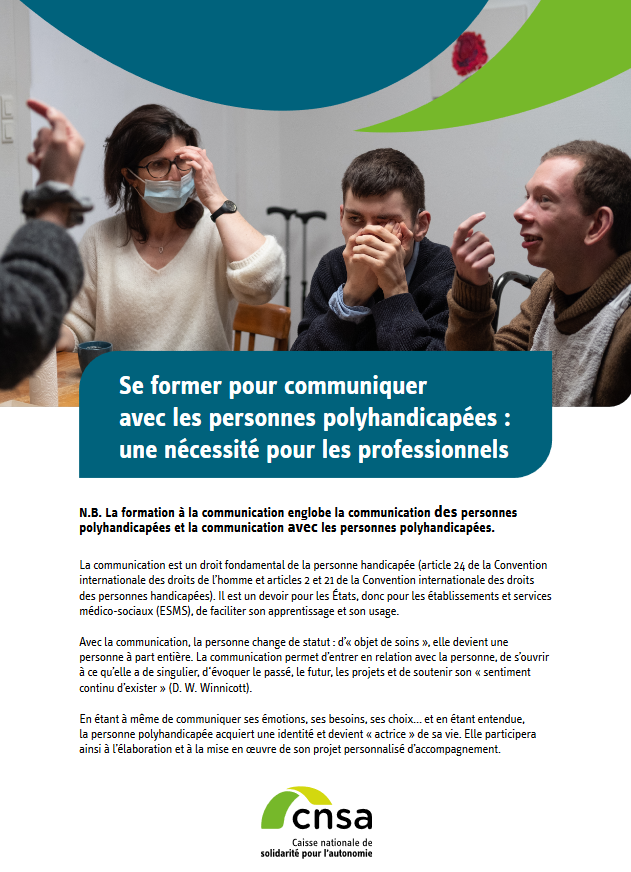 Se former pour communiquer avec les personnes polyhandicapées : une nécessité pour les professionnels

N.B. La formation à la communication englobe la communication des personnes polyhandicapées et la communication avec les personnes polyhandicapées.

La communication est un droit fondamental de la personne handicapée (article 24 de la Convention internationale des droits de l'homme et articles 2 et 21 de la Convention internationale des droits des personnes handicapées). Il est un devoir pour les États, donc pour les établissements et services médico-sociaux (ESMS), de faciliter son apprentissage et son usage.

Avec la communication, la personne change de statut : d'« objet de soins », elle devient une personne à part entière. La communication permet d'entrer en relation avec la personne, de s'ouvrir à ce qu'elle a de singulier, d'évoquer le passé, le futur, les projets et de soutenir son « sentiment continu d'exister » (D. W. Winnicott).

En étant à même de communiquer ses émotions, ses besoins, ses choix… et en étant entendue, la personne polyhandicapée acquiert une identité et devient « actrice » de sa vie. Elle participera ainsi à l'élaboration et à la mise en œuvre de son projet personnalisé d'accompagnement.

cnsa
Caisse nationale de solidarité pour l'autonomie